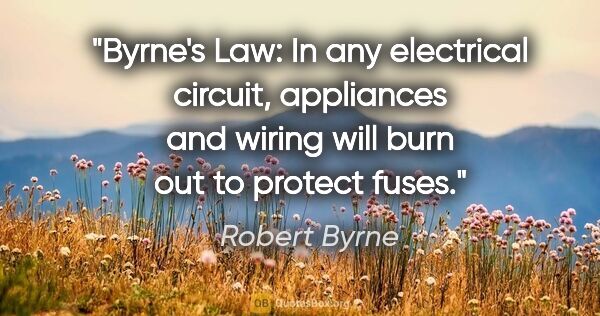 "Byrne's Law: In any electrical circuit, appliances and wiring will burn out to protect fuses."

Robert Byrne

QB QuotesBox.org